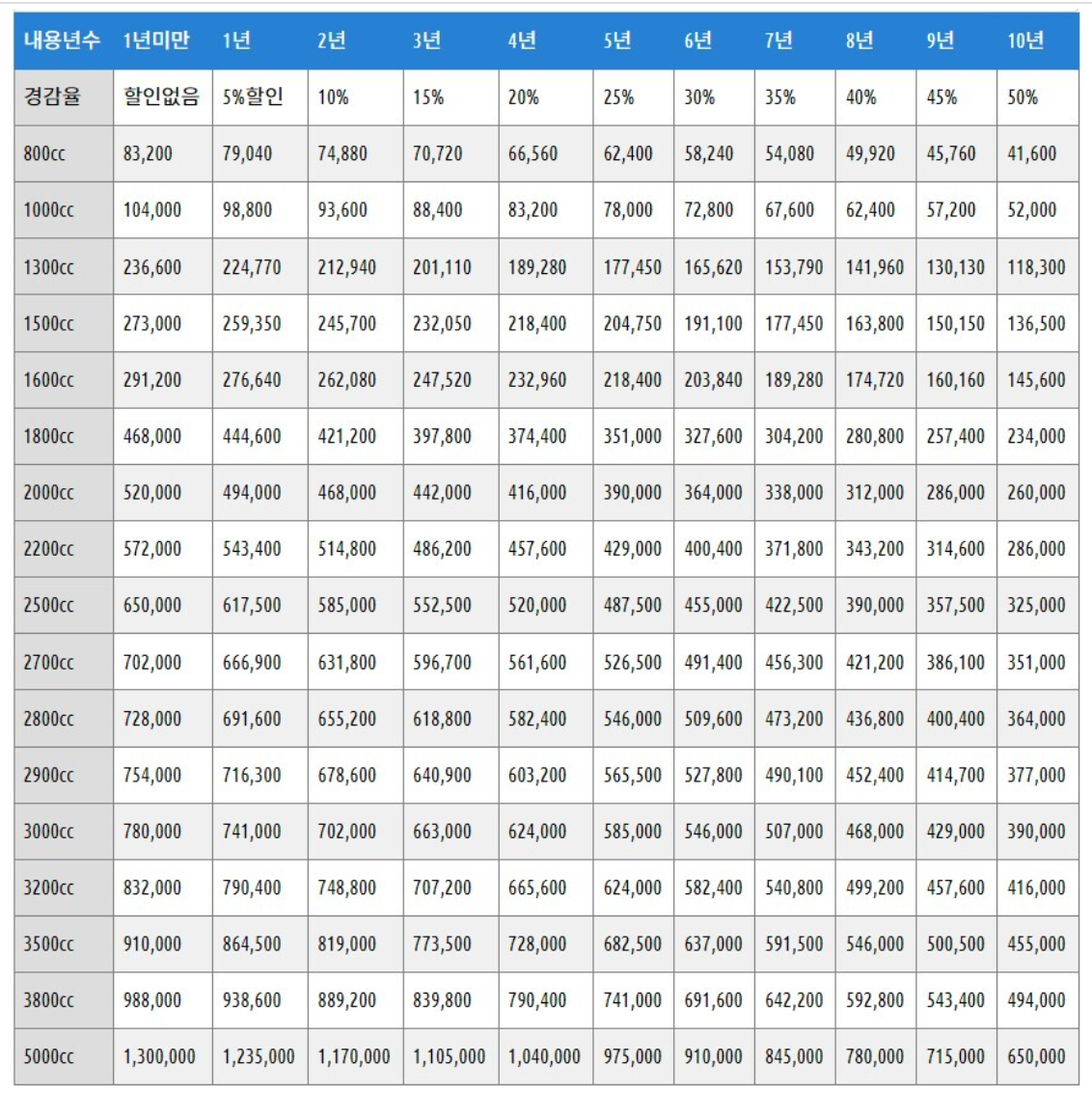 | 내용년수 | 1년미만 | 1년 | 2년 | 3년 | 4년 | 5년 | 6년 | 7년 | 8년 | 9년 | 10년 |
|---|---|---|---|---|---|---|---|---|---|---|---|
| 경감율 | 할인없음 | 5%할인 | 10% | 15% | 20% | 25% | 30% | 35% | 40% | 45% | 50% |
| 800cc | 83,200 | 79,040 | 74,880 | 70,720 | 66,560 | 62,400 | 58,240 | 54,080 | 49,920 | 45,760 | 41,600 |
| 1000cc | 104,000 | 98,800 | 93,600 | 88,400 | 83,200 | 78,000 | 72,800 | 67,600 | 62,400 | 57,200 | 52,000 |
| 1300cc | 236,600 | 224,770 | 212,940 | 201,110 | 189,280 | 177,450 | 165,620 | 153,790 | 141,960 | 130,130 | 118,300 |
| 1500cc | 273,000 | 259,350 | 245,700 | 232,050 | 218,400 | 204,750 | 191,100 | 177,450 | 163,800 | 150,150 | 136,500 |
| 1600cc | 291,200 | 276,640 | 262,080 | 247,520 | 232,960 | 218,400 | 203,840 | 189,280 | 174,720 | 160,160 | 145,600 |
| 1800cc | 468,000 | 444,600 | 421,200 | 397,800 | 374,400 | 351,000 | 327,600 | 304,200 | 280,800 | 257,400 | 234,000 |
| 2000cc | 520,000 | 494,000 | 468,000 | 442,000 | 416,000 | 390,000 | 364,000 | 338,000 | 312,000 | 286,000 | 260,000 |
| 2200cc | 572,000 | 543,400 | 514,800 | 486,200 | 457,600 | 429,000 | 400,400 | 371,800 | 343,200 | 314,600 | 286,000 |
| 2500cc | 650,000 | 617,500 | 585,000 | 552,500 | 520,000 | 487,500 | 455,000 | 422,500 | 390,000 | 357,500 | 325,000 |
| 2700cc | 702,000 | 666,900 | 631,800 | 596,700 | 561,600 | 526,500 | 491,400 | 456,300 | 421,200 | 386,100 | 351,000 |
| 2800cc | 728,000 | 691,600 | 655,200 | 618,800 | 582,400 | 546,000 | 509,600 | 473,200 | 436,800 | 400,400 | 364,000 |
| 2900cc | 754,000 | 716,300 | 678,600 | 640,900 | 603,200 | 565,500 | 527,800 | 490,100 | 452,400 | 414,700 | 377,000 |
| 3000cc | 780,000 | 741,000 | 702,000 | 663,000 | 624,000 | 585,000 | 546,000 | 507,000 | 468,000 | 429,000 | 390,000 |
| 3200cc | 832,000 | 790,400 | 748,800 | 707,200 | 665,600 | 624,000 | 582,400 | 540,800 | 499,200 | 457,600 | 416,000 |
| 3500cc | 910,000 | 864,500 | 819,000 | 773,500 | 728,000 | 682,500 | 637,000 | 591,500 | 546,000 | 500,500 | 455,000 |
| 3800cc | 988,000 | 938,600 | 889,200 | 839,800 | 790,400 | 741,000 | 691,600 | 642,200 | 592,800 | 543,400 | 494,000 |
| 5000cc | 1,300,000 | 1,235,000 | 1,170,000 | 1,105,000 | 1,040,000 | 975,000 | 910,000 | 845,000 | 780,000 | 715,000 | 650,000 |